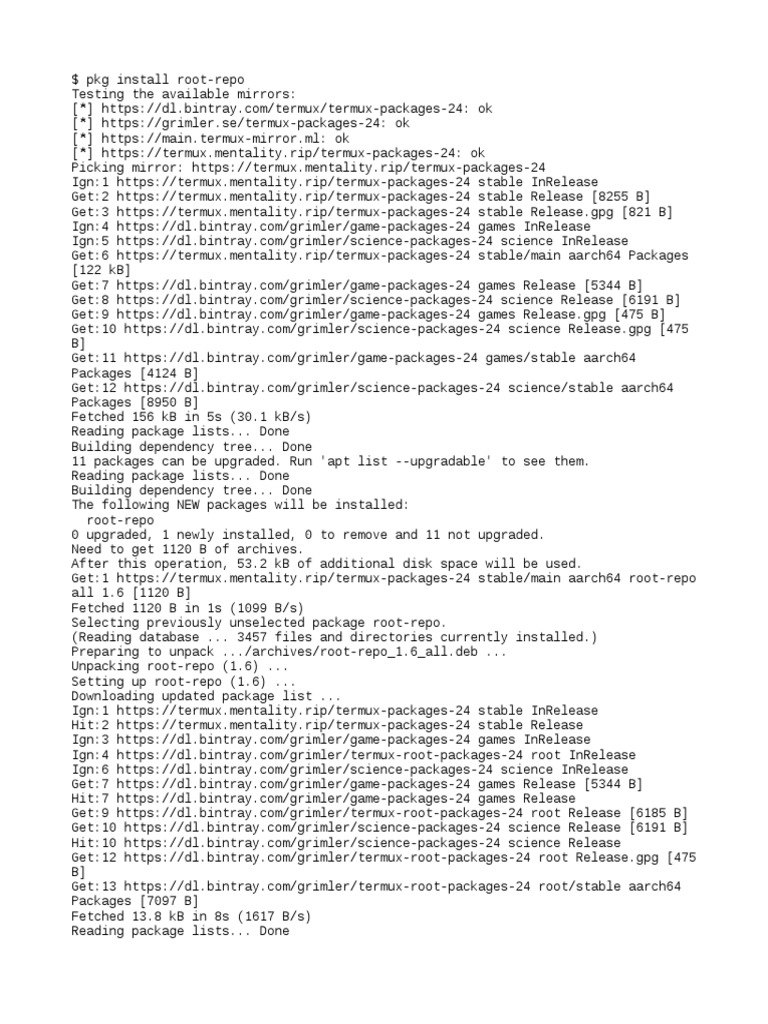 $ pkg install root-repo
Testing the available mirrors:
[*] https://dl.bintray.com/termux/termux-packages-24: ok
[*] https://grimler.se/termux-packages-24: ok
[*] https://main.termux-mirror.ml: ok
[*] https://termux.mentality.rip/termux-packages-24: ok
Picking mirror: https://termux.mentality.rip/termux-packages-24
Ign:1 https://termux.mentality.rip/termux-packages-24 stable InRelease
Get:2 https://termux.mentality.rip/termux-packages-24 stable Release [8255 B]
Get:3 https://termux.mentality.rip/termux-packages-24 stable Release.gpg [821 B]
Ign:4 https://dl.bintray.com/grimler/game-packages-24 games InRelease
Ign:5 https://dl.bintray.com/grimler/science-packages-24 science InRelease
Get:6 https://termux.mentality.rip/termux-packages-24 stable/main aarch64 Packages [122 kB]
Get:7 https://dl.bintray.com/grimler/game-packages-24 games Release [5344 B]
Get:8 https://dl.bintray.com/grimler/science-packages-24 science Release [6191 B]
Get:9 https://dl.bintray.com/grimler/game-packages-24 games Release.gpg [475 B]
Get:10 https://dl.bintray.com/grimler/science-packages-24 science Release.gpg [475 B]
Get:11 https://dl.bintray.com/grimler/game-packages-24 games/stable aarch64 Packages [4124 B]
Get:12 https://dl.bintray.com/grimler/science-packages-24 science/stable aarch64 Packages [8950 B]
Fetched 156 kB in 5s (30.1 kB/s)
Reading package lists... Done
Building dependency tree... Done
11 packages can be upgraded. Run 'apt list --upgradable' to see them.
Reading package lists... Done
Building dependency tree... Done
The following NEW packages will be installed:
  root-repo
0 upgraded, 1 newly installed, 0 to remove and 11 not upgraded.
Need to get 1120 B of archives.
After this operation, 53.2 kB of additional disk space will be used.
Get:1 https://termux.mentality.rip/termux-packages-24 stable/main aarch64 root-repo all 1.6 [1120 B]
Fetched 1120 B in 1s (1099 B/s)
Selecting previously unselected package root-repo.
(Reading database ... 3457 files and directories currently installed.)
Preparing to unpack .../archives/root-repo_1.6_all.deb ...
Unpacking root-repo (1.6) ...
Setting up root-repo (1.6) ...
Downloading updated package list ...
Ign:1 https://termux.mentality.rip/termux-packages-24 stable InRelease
Hit:2 https://termux.mentality.rip/termux-packages-24 stable Release
Ign:3 https://dl.bintray.com/grimler/game-packages-24 games InRelease
Ign:4 https://dl.bintray.com/grimler/termux-root-packages-24 root InRelease
Ign:6 https://dl.bintray.com/grimler/science-packages-24 science InRelease
Get:7 https://dl.bintray.com/grimler/game-packages-24 games Release [5344 B]
Hit:7 https://dl.bintray.com/grimler/game-packages-24 games Release
Get:9 https://dl.bintray.com/grimler/termux-root-packages-24 root Release [6185 B]
Get:10 https://dl.bintray.com/grimler/science-packages-24 science Release [6191 B]
Hit:10 https://dl.bintray.com/grimler/science-packages-24 science Release
Get:12 https://dl.bintray.com/grimler/termux-root-packages-24 root Release.gpg [475 B]
Get:13 https://dl.bintray.com/grimler/termux-root-packages-24 root/stable aarch64 Packages [7097 B]
Fetched 13.8 kB in 8s (1617 B/s)
Reading package lists... Done